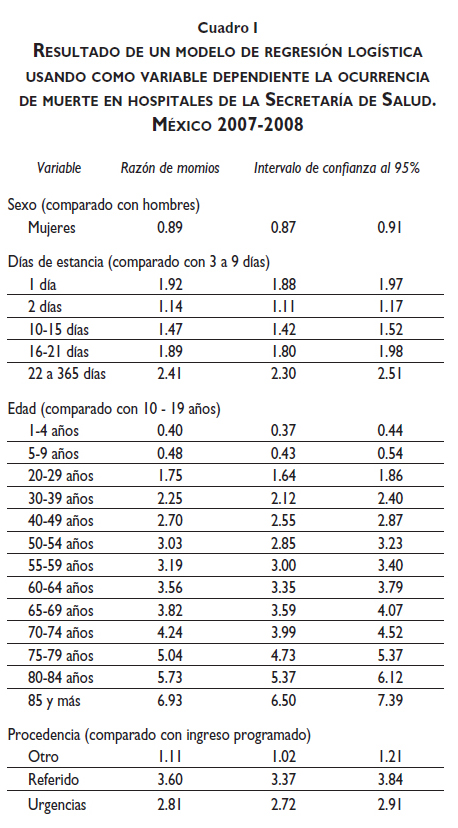 Cuadro I
RESULTADO DE UN MODELO DE REGRESIÓN LOGÍSTICA USANDO COMO VARIABLE DEPENDIENTE LA OCURRENCIA DE MUERTE EN HOSPITALES DE LA SECRETARÍA DE SALUD. MÉXICO 2007-2008

| Variable | Razón de momios | Intervalo de confianza al 95% | |
|---|---|---|---|
| Sexo (comparado con hombres) | | | |
| Mujeres | 0.89 | 0.87 | 0.91 |
| Días de estancia (comparado con 3 a 9 días) | | | |
| 1 día | 1.92 | 1.88 | 1.97 |
| 2 días | 1.14 | 1.11 | 1.17 |
| 10-15 días | 1.47 | 1.42 | 1.52 |
| 16-21 días | 1.89 | 1.80 | 1.98 |
| 22 a 365 días | 2.41 | 2.30 | 2.51 |
| Edad (comparado con 10 - 19 años) | | | |
| 1-4 años | 0.40 | 0.37 | 0.44 |
| 5-9 años | 0.48 | 0.43 | 0.54 |
| 20-29 años | 1.75 | 1.64 | 1.86 |
| 30-39 años | 2.25 | 2.12 | 2.40 |
| 40-49 años | 2.70 | 2.55 | 2.87 |
| 50-54 años | 3.03 | 2.85 | 3.23 |
| 55-59 años | 3.19 | 3.00 | 3.40 |
| 60-64 años | 3.56 | 3.35 | 3.79 |
| 65-69 años | 3.82 | 3.59 | 4.07 |
| 70-74 años | 4.24 | 3.99 | 4.52 |
| 75-79 años | 5.04 | 4.73 | 5.37 |
| 80-84 años | 5.73 | 5.37 | 6.12 |
| 85 y más | 6.93 | 6.50 | 7.39 |
| Procedencia (comparado con ingreso programado) | | | |
| Otro | 1.11 | 1.02 | 1.21 |
| Referido | 3.60 | 3.37 | 3.84 |
| Urgencias | 2.81 | 2.72 | 2.91 |